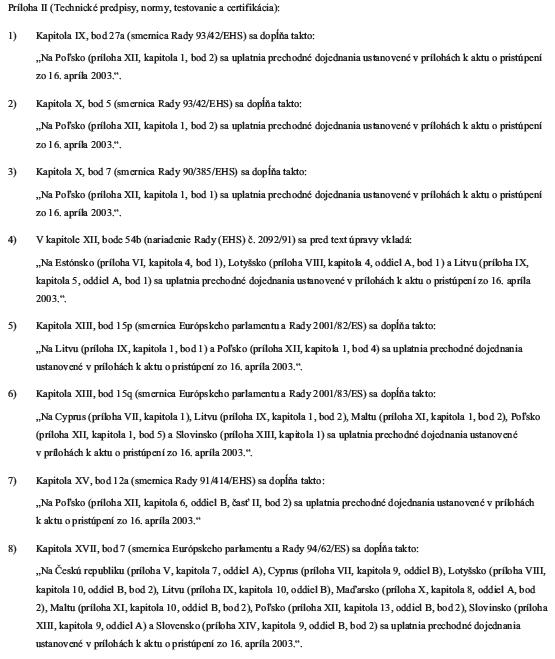 Príloha II (Technické predpisy, normy, testovanie a certifikácia):

1) Kapitola IX, bod 27a (smernica Rady 93/42/EHS) sa dopĺňa takto:

„Na Poľsko (príloha XII, kapitola 1, bod 2) sa uplatnia prechodné dojednania ustanovené v prílohách k aktu o pristúpení zo 16. apríla 2003.“.

2) Kapitola X, bod 5 (smernica Rady 93/42/EHS) sa dopĺňa takto:

„Na Poľsko (príloha XII, kapitola 1, bod 2) sa uplatnia prechodné dojednania ustanovené v prílohách k aktu o pristúpení zo 16. apríla 2003.“.

3) Kapitola X, bod 7 (smernica Rady 90/385/EHS) sa dopĺňa takto:

„Na Poľsko (príloha XII, kapitola 1, bod 1) sa uplatnia prechodné dojednania ustanovené v prílohách k aktu o pristúpení zo 16. apríla 2003.“.

4) V kapitole XII, bode 54b (nariadenie Rady (EHS) č. 2092/91) sa pred text úpravy vkladá:

„Na Estónsko (príloha VI, kapitola 4, bod 1), Lotyšsko (príloha VIII, kapitola 4, oddiel A, bod 1) a Litvu (príloha IX, kapitola 5, oddiel A, bod 1) sa uplatnia prechodné dojednania ustanovené v prílohách k aktu o pristúpení zo 16. apríla 2003.“.

5) Kapitola XIII, bod 15p (smernica Európskeho parlamentu a Rady 2001/82/ES) sa dopĺňa takto:

„Na Litvu (príloha IX, kapitola 1, bod 1) a Poľsko (príloha XII, kapitola 1, bod 4) sa uplatnia prechodné dojednania ustanovené v prílohách k aktu o pristúpení zo 16. apríla 2003.“.

6) Kapitola XIII, bod 15q (smernica Európskeho parlamentu a Rady 2001/83/ES) sa dopĺňa takto:

„Na Cyprus (príloha VII, kapitola 1), Litvu (príloha IX, kapitola 1, bod 2), Maltu (príloha XI, kapitola 1, bod 2), Poľsko (príloha XII, kapitola 1, bod 5) a Slovinsko (príloha XIII, kapitola 1) sa uplatnia prechodné dojednania ustanovené v prílohách k aktu o pristúpení zo 16. apríla 2003.“.

7) Kapitola XV, bod 12a (smernica Rady 91/414/EHS) sa dopĺňa takto:

„Na Poľsko (príloha XII, kapitola 6, oddiel B, časť II, bod 2) sa uplatnia prechodné dojednania ustanovené v prílohách k aktu o pristúpení zo 16. apríla 2003.“

8) Kapitola XVII, bod 7 (smernica Európskeho parlamentu a Rady 94/62/ES) sa dopĺňa takto:

„Na Českú republiku (príloha V, kapitola 7, oddiel A), Cyprus (príloha VII, kapitola 9, oddiel B), Lotyšsko (príloha VIII, kapitola 10, oddiel B, bod 2), Litvu (príloha IX, kapitola 10, oddiel B), Maďarsko (príloha X, kapitola 8, oddiel A, bod 2), Maltu (príloha XI, kapitola 10, oddiel B, bod 2), Poľsko (príloha XII, kapitola 13, oddiel B, bod 2), Slovinsko (príloha XIII, kapitola 9, oddiel A) a Slovensko (príloha XIV, kapitola 9, oddiel B, bod 2) sa uplatnia prechodné dojednania ustanovené v prílohách k aktu o pristúpení zo 16. apríla 2003.“.